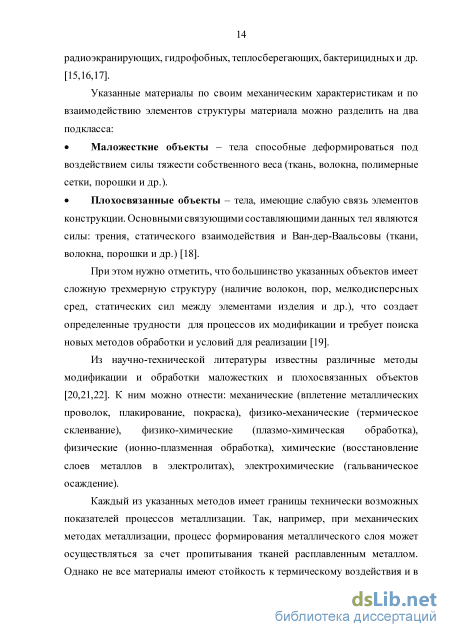 14

радиоэкранирующих, гидрофобных, теплосберегающих, бактерицидных и др. [15,16,17].

Указанные материалы по своим механическим характеристикам и по взаимодействию элементов структуры материала можно разделить на два подкласса:

• **Маложесткие объекты** – тела способные деформироваться под воздействием силы тяжести собственного веса (ткань, волокна, полимерные сетки, порошки и др.).

• **Плохосвязанные объекты** – тела, имеющие слабую связь элементов конструкции. Основными связующими составляющими данных тел являются силы: трения, статического взаимодействия и Ван-дер-Ваальсовы (ткани, волокна, порошки и др.) [18].

При этом нужно отметить, что большинство указанных объектов имеет сложную трехмерную структуру (наличие волокон, пор, мелкодисперсных сред, статических сил между элементами изделия и др.), что создает определенные трудности для процессов их модификации и требует поиска новых методов обработки и условий для реализации [19].

Из научно-технической литературы известны различные методы модификации и обработки маложестких и плохосвязанных объектов [20,21,22]. К ним можно отнести: механические (вплетение металлических проволок, плакирование, покраска), физико-механические (термическое склеивание), физико-химические (плазмо-химическая обработка), физические (ионно-плазменная обработка), химические (восстановление слоев металлов в электролитах), электрохимические (гальваническое осаждение).

Каждый из указанных методов имеет границы технически возможных показателей процессов металлизации. Так, например, при механических методах металлизации, процесс формирования металлического слоя может осуществляться за счет пропитывания тканей расплавленным металлом. Однако не все материалы имеют стойкость к термическому воздействия и в

dsLib.net
библиотека диссертаций